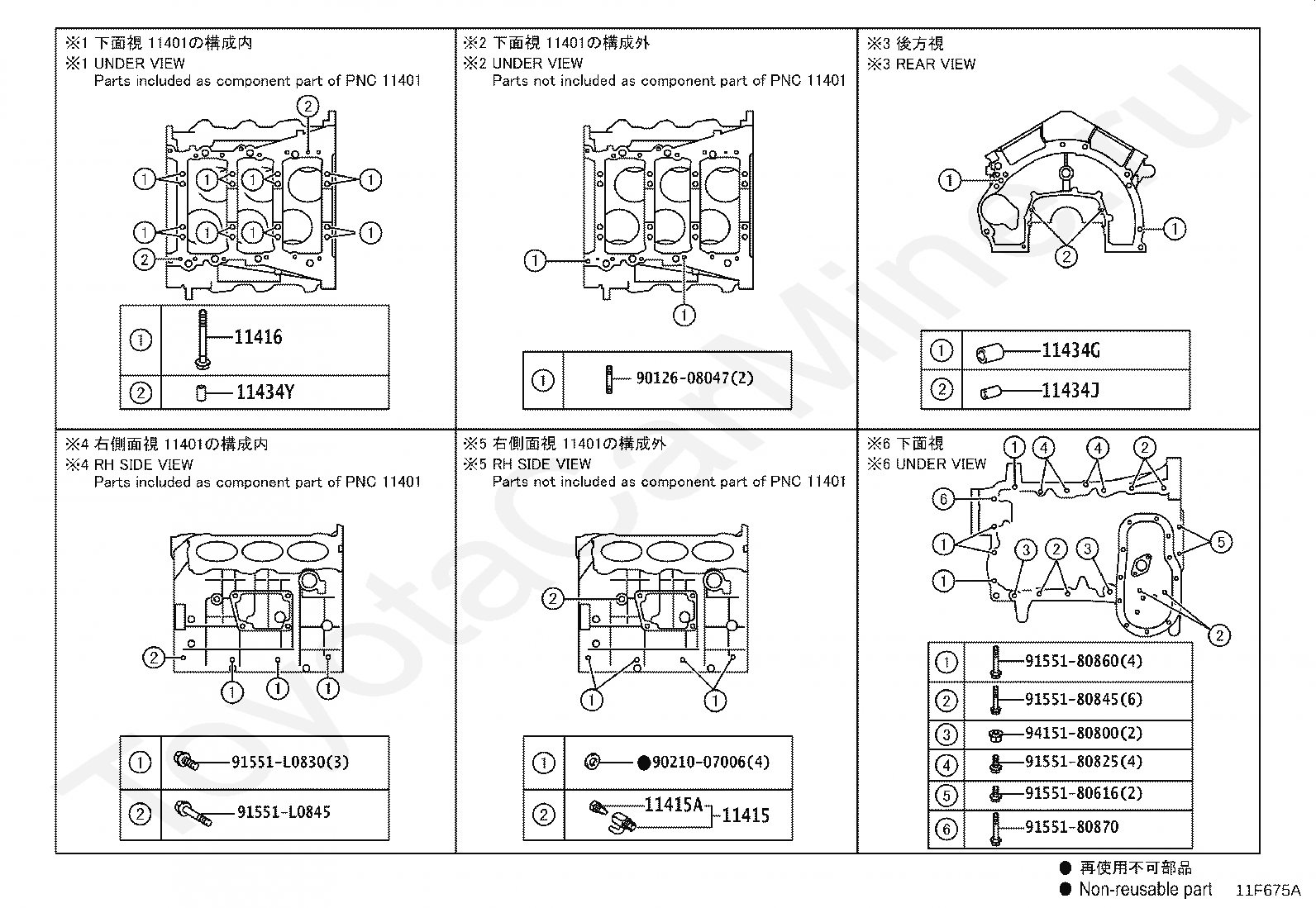 ※1 下面視 11401の構成内
※1 UNDER VIEW
Parts included as component part of PNC 11401

②
①
①
①
①
①
①
①
①
②

| ① | 11416 |
|---|---|
| ② | 11434Y |

※2 下面視 11401の構成外
※2 UNDER VIEW
Parts not included as component part of PNC 11401

①
①

| ① | 90126-08047(2) |
|---|---|

※3 後方視
※3 REAR VIEW

①
①
②

| ① | 11434G |
|---|---|
| ② | 11434J |

※4 右側面視 11401の構成内
※4 RH SIDE VIEW
Parts included as component part of PNC 11401

②
①
①
①

| ① | 91551-L0830(3) |
|---|---|
| ② | 91551-L0845 |

※5 右側面視 11401の構成外
※5 RH SIDE VIEW
Parts not included as component part of PNC 11401

②
①
①

| ① | ●90210-07006(4) |
|---|---|
| ② | 11415A 11415 |

※6 下面視
※6 UNDER VIEW

①
④
④
②
⑥
①
③
②
③
⑤
①
②

| ① | 91551-80860(4) |
|---|---|
| ② | 91551-80845(6) |
| ③ | 94151-80800(2) |
| ④ | 91551-80825(4) |
| ⑤ | 91551-80616(2) |
| ⑥ | 91551-80870 |

● 再使用不可部品
● Non-reusable part
11F675A

ToyotaCarMine.ru